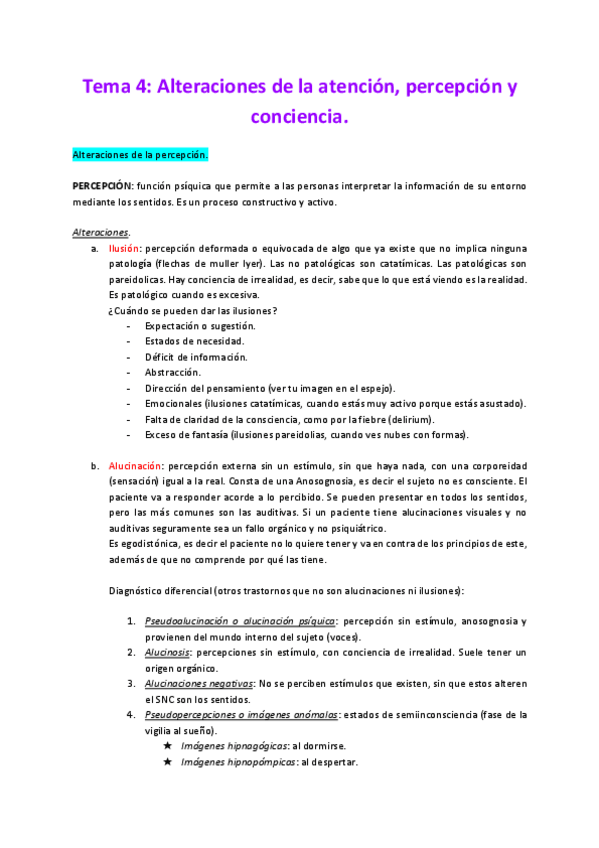 Tema 4: Alteraciones de la atención, percepción y conciencia.

Alteraciones de la percepción.

PERCEPCIÓN: función psíquica que permite a las personas interpretar la información de su entorno mediante los sentidos. Es un proceso constructivo y activo.

Alteraciones.

a. Ilusión: percepción deformada o equivocada de algo que ya existe que no implica ninguna patología (flechas de muller lyer). Las no patológicas son catatímicas. Las patológicas son pareidolicas. Hay conciencia de irrealidad, es decir, sabe que lo que está viendo es la realidad. Es patológico cuando es excesiva.
¿Cuándo se pueden dar las ilusiones?
- Expectación o sugestión.
- Estados de necesidad.
- Déficit de información.
- Abstracción.
- Dirección del pensamiento (ver tu imagen en el espejo).
- Emocionales (ilusiones catatímicas, cuando estás muy activo porque estás asustado).
- Falta de claridad de la consciencia, como por la fiebre (delirium).
- Exceso de fantasía (ilusiones pareidolias, cuando ves nubes con formas).

b. Alucinación: percepción externa sin un estímulo, sin que haya nada, con una corporeidad (sensación) igual a la real. Consta de una Anosognosia, es decir el sujeto no es consciente. El paciente va a responder acorde a lo percibido. Se pueden presentar en todos los sentidos, pero las más comunes son las auditivas. Si un paciente tiene alucinaciones visuales y no auditivas seguramente sea un fallo orgánico y no psiquiátrico.
Es egodistónica, es decir el paciente no lo quiere tener y va en contra de los principios de este, además de que no comprende por qué las tiene.

Diagnóstico diferencial (otros trastornos que no son alucinaciones ni ilusiones):

1. Pseudoalucinación o alucinación psíquica: percepción sin estímulo, anosognosia y provienen del mundo interno del sujeto (voces).
2. Alucinosis: percepciones sin estímulo, con conciencia de irrealidad. Suele tener un origen orgánico.
3. Alucinaciones negativas: No se perciben estímulos que existen, sin que estos alteren el SNC son los sentidos.
4. Pseudopercepciones o imágenes anómalas: estados de semiinconsciencia (fase de la vigilia al sueño).
★ Imágenes hipnagógicas: al dormirse.
★ Imágenes hipnopómpicas: al despertar.